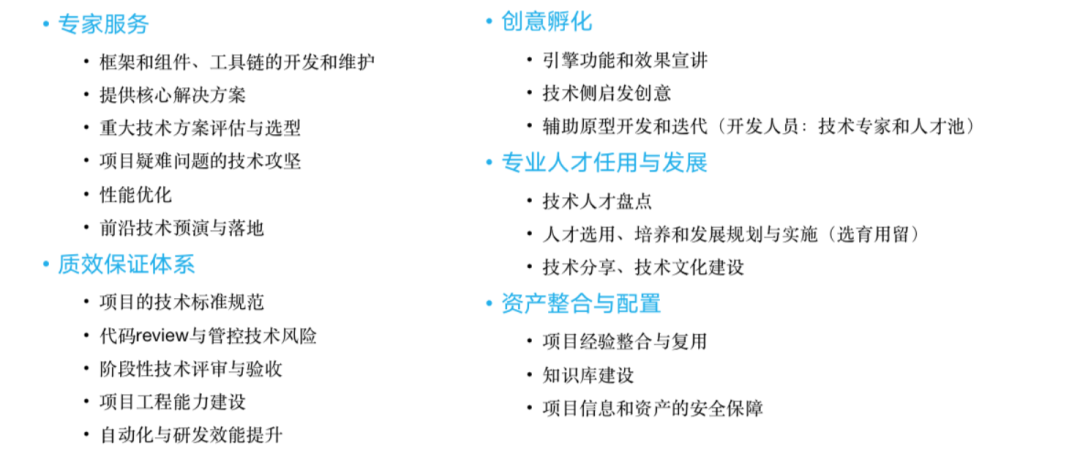 • 专家服务

• 框架和组件、工具链的开发和维护
• 提供核心解决方案
• 重大技术方案评估与选型
• 项目疑难问题的技术攻坚
• 性能优化
• 前沿技术预演与落地

• 质效保证体系

• 项目的技术标准规范
• 代码review与管控技术风险
• 阶段性技术评审与验收
• 项目工程能力建设
• 自动化与研发效能提升

• 创意孵化

• 引擎功能和效果宣讲
• 技术侧启发创意
• 辅助原型开发和迭代（开发人员：技术专家和人才池）

• 专业人才任用与发展

• 技术人才盘点
• 人才选用、培养和发展规划与实施（选育用留）
• 技术分享、技术文化建设

• 资产整合与配置

• 项目经验整合与复用
• 知识库建设
• 项目信息和资产的安全保障